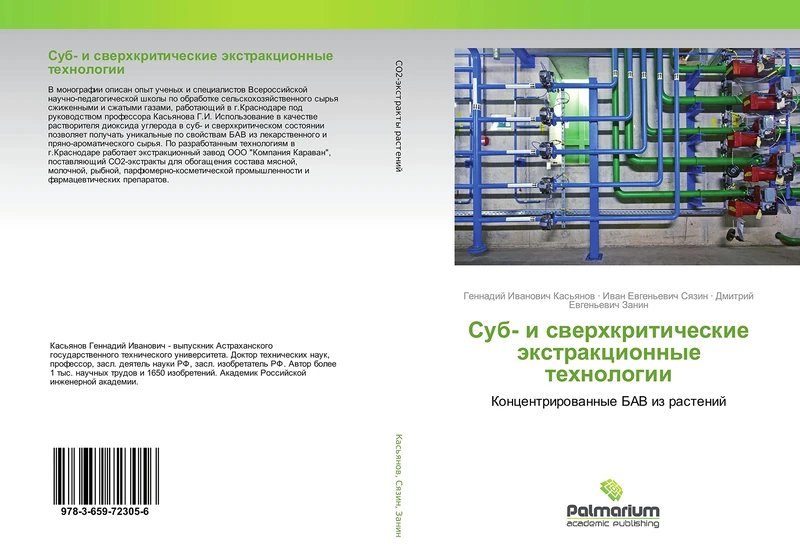 Суб- и сверхкритические экстракционные технологии

В монографии описан опыт ученых и специалистов Всероссийской научно-педагогической школы по обработке сельскохозяйственного сырья сжиженными и сжатыми газами, работающий в г.Краснодаре под руководством профессора Касьянова Г.И. Использование в качестве растворителя диоксида углерода в суб- и сверхкритическом состоянии позволяет получать уникальные по свойствам БАВ из лекарственного и пряно-ароматического сырья. По разработанным технологиям в г.Краснодаре работает экстракционный завод ООО "Компания Караван", поставляющий СО2-экстракты для обогащения состава мясной, молочной, рыбной, парфюмерно-косметической промышленности и фармацевтических препаратов.

Касьянов Геннадий Иванович - выпускник Астраханского государственного технического университета. Доктор технических наук, профессор, засл. деятель науки РФ, засл. изобретатель РФ. Автор более 1 тыс. научных трудов и 1650 изобретений. Академик Российской инженерной академии.

978-3-659-72305-6

СО2-экстракты растений

Касьянов, Сязин, Занин

Геннадий Иванович Касьянов · Иван Евгеньевич Сязин · Дмитрий Евгеньевич Занин

Суб- и сверхкритические экстракционные технологии

Концентрированные БАВ из растений

Palmarium
academic publishing